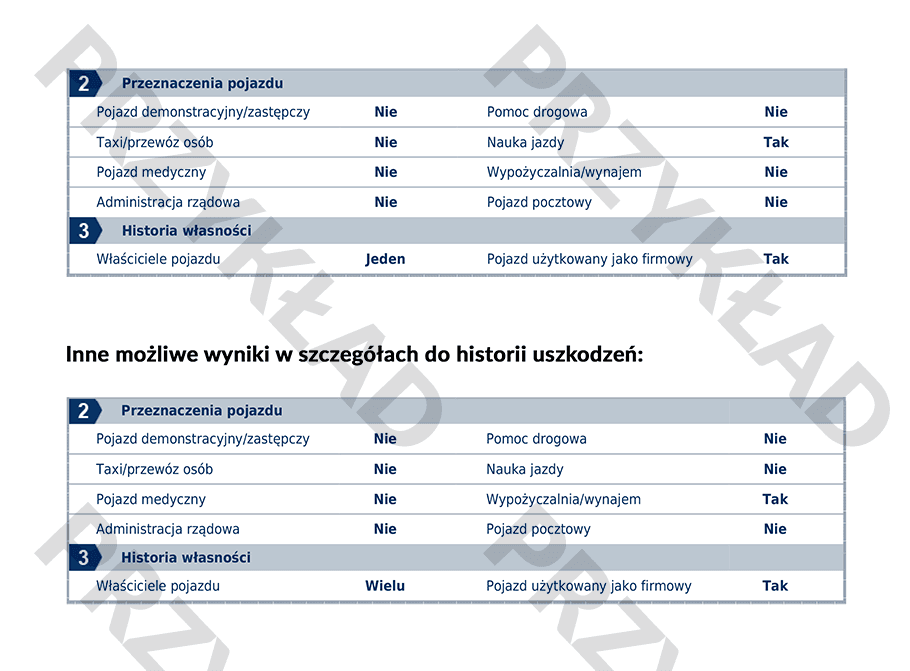 PRZYKŁAD PRZYKŁAD

2 Przeznaczenia pojazdu

| | | | |
|---|---|---|---|
| Pojazd demonstracyjny/zastępczy | Nie | Pomoc drogowa | Nie |
| Taxi/przewóz osób | Nie | Nauka jazdy | Tak |
| Pojazd medyczny | Nie | Wypożyczalnia/wynajem | Nie |
| Administracja rządowa | Nie | Pojazd pocztowy | Nie |

3 Historia własności

| | | | |
|---|---|---|---|
| Właściciele pojazdu | Jeden | Pojazd użytkowany jako firmowy | Tak |

Inne możliwe wyniki w szczegółach do historii uszkodzeń:

2 Przeznaczenia pojazdu

| | | | |
|---|---|---|---|
| Pojazd demonstracyjny/zastępczy | Nie | Pomoc drogowa | Nie |
| Taxi/przewóz osób | Nie | Nauka jazdy | Nie |
| Pojazd medyczny | Nie | Wypożyczalnia/wynajem | Tak |
| Administracja rządowa | Nie | Pojazd pocztowy | Nie |

3 Historia własności

| | | | |
|---|---|---|---|
| Właściciele pojazdu | Wielu | Pojazd użytkowany jako firmowy | Tak |

PRZY PRZY